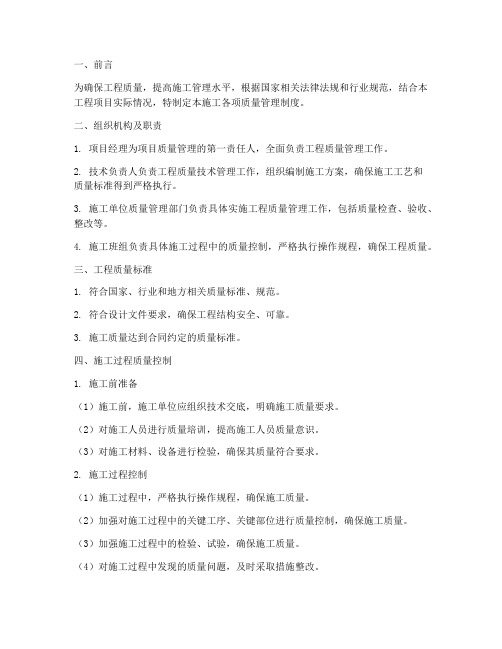 一、前言

为确保工程质量，提高施工管理水平，根据国家相关法律法规和行业规范，结合本工程项目实际情况，特制定本施工各项质量管理制度。

二、组织机构及职责

1. 项目经理为项目质量管理的第一责任人，全面负责工程质量管理工作。

2. 技术负责人负责工程质量技术管理工作，组织编制施工方案，确保施工工艺和质量标准得到严格执行。

3. 施工单位质量管理部门负责具体实施工程质量管理工作，包括质量检查、验收、整改等。

4. 施工班组负责具体施工过程中的质量控制，严格执行操作规程，确保工程质量。

三、工程质量标准

1. 符合国家、行业和地方相关质量标准、规范。

2. 符合设计文件要求，确保工程结构安全、可靠。

3. 施工质量达到合同约定的质量标准。

四、施工过程质量控制

1. 施工前准备

（1）施工前，施工单位应组织技术交底，明确施工质量要求。

（2）对施工人员进行质量培训，提高施工人员质量意识。

（3）对施工材料、设备进行检验，确保其质量符合要求。

2. 施工过程控制

（1）施工过程中，严格执行操作规程，确保施工质量。

（2）加强对施工过程中的关键工序、关键部位进行质量控制，确保施工质量。

（3）加强施工过程中的检验、试验，确保施工质量。

（4）对施工过程中发现的质量问题，及时采取措施整改。